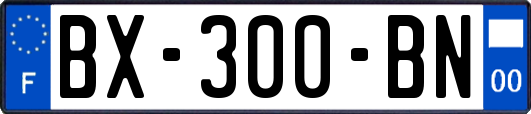 F

BX-300-BN

00